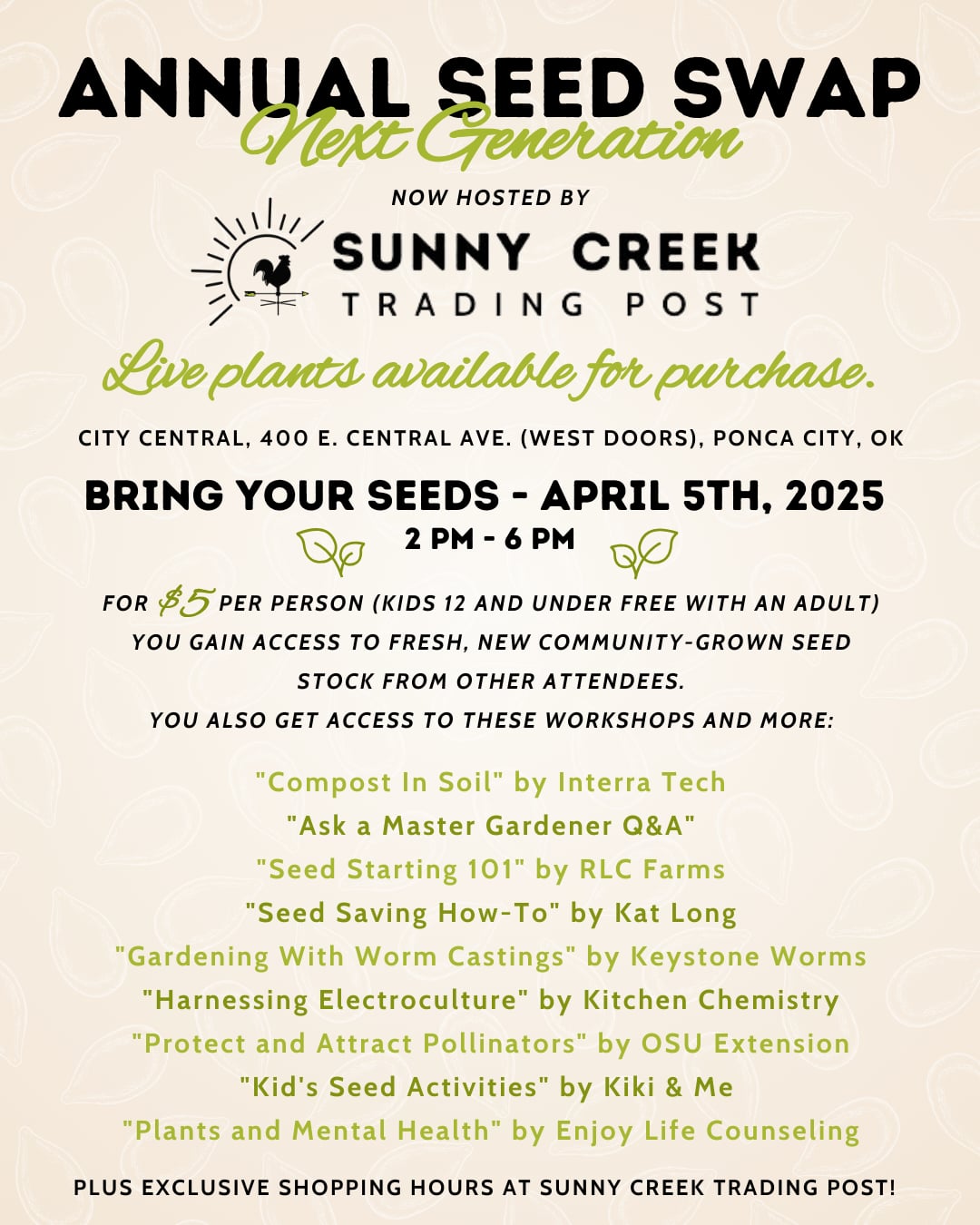 ANNUAL SEED SWAP
Next Generation

NOW HOSTED BY

SUNNY CREEK
TRADING POST

Live plants available for purchase.

CITY CENTRAL, 400 E. CENTRAL AVE. (WEST DOORS), PONCA CITY, OK

BRING YOUR SEEDS - APRIL 5TH, 2025
2 PM - 6 PM

FOR $5 PER PERSON (KIDS 12 AND UNDER FREE WITH AN ADULT) YOU GAIN ACCESS TO FRESH, NEW COMMUNITY-GROWN SEED STOCK FROM OTHER ATTENDEES.
YOU ALSO GET ACCESS TO THESE WORKSHOPS AND MORE:

"Compost In Soil" by Interra Tech
"Ask a Master Gardener Q&A"
"Seed Starting 101" by RLC Farms
"Seed Saving How-To" by Kat Long
"Gardening With Worm Castings" by Keystone Worms
"Harnessing Electroculture" by Kitchen Chemistry
"Protect and Attract Pollinators" by OSU Extension
"Kid's Seed Activities" by Kiki & Me
"Plants and Mental Health" by Enjoy Life Counseling

PLUS EXCLUSIVE SHOPPING HOURS AT SUNNY CREEK TRADING POST!